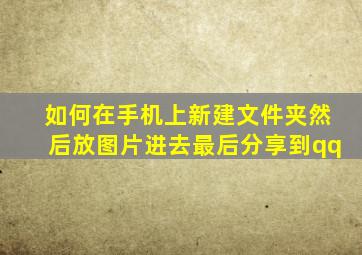 如何在手机上新建文件夹然后放图片进去最后分享到qq